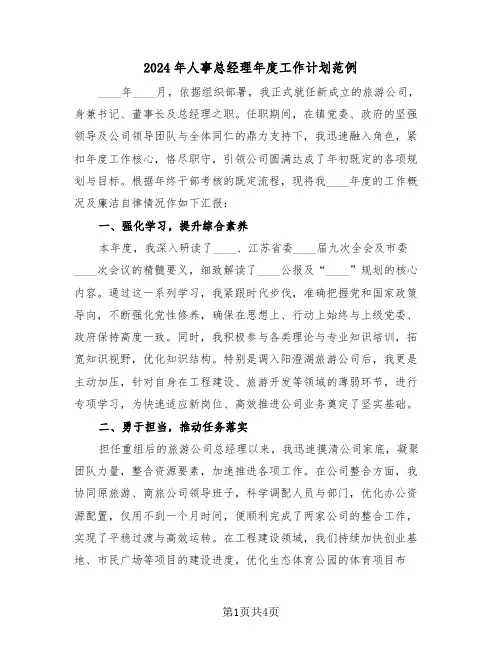 2024年人事总经理年度工作计划范例

____年____月，依据组织部署，我正式就任新成立的旅游公司，身兼书记、董事长及总经理之职。任职期间，在镇党委、政府的坚强领导及公司领导团队与全体同仁的鼎力支持下，我迅速融入角色，紧扣年度工作核心，恪尽职守，引领公司圆满达成了年初既定的各项规划与目标。根据年终干部考核的既定流程，现将我____年度的工作概况及廉洁自律情况作如下汇报：

一、强化学习，提升综合素养

本年度，我深入研读了____、江苏省委____届九次全会及市委____次会议的精髓要义，细致解读了____公报及“____”规划的核心内容。通过这一系列学习，我紧跟时代步伐，准确把握党和国家政策导向，不断强化党性修养，确保在思想上、行动上始终与上级党委、政府保持高度一致。同时，我积极参与各类理论与专业知识培训，拓宽知识视野，优化知识结构。特别是调入阳澄湖旅游公司后，我更是主动加压，针对自身在工程建设、旅游开发等领域的薄弱环节，进行专项学习，为快速适应新岗位、高效推进公司业务奠定了坚实基础。

二、勇于担当，推动任务落实

担任重组后的旅游公司总经理以来，我迅速摸清公司家底，凝聚团队力量，整合资源要素，加速推进各项工作。在公司整合方面，我协同原旅游、商旅公司领导班子，科学调配人员与部门，优化办公资源配置，仅用不到一个月时间，便顺利完成了两家公司的整合工作，实现了平稳过渡与高效运转。在工程建设领域，我们持续加快创业基地、市民广场等项目的建设进度，优化生态体育公园的体育项目布

第1页共4页